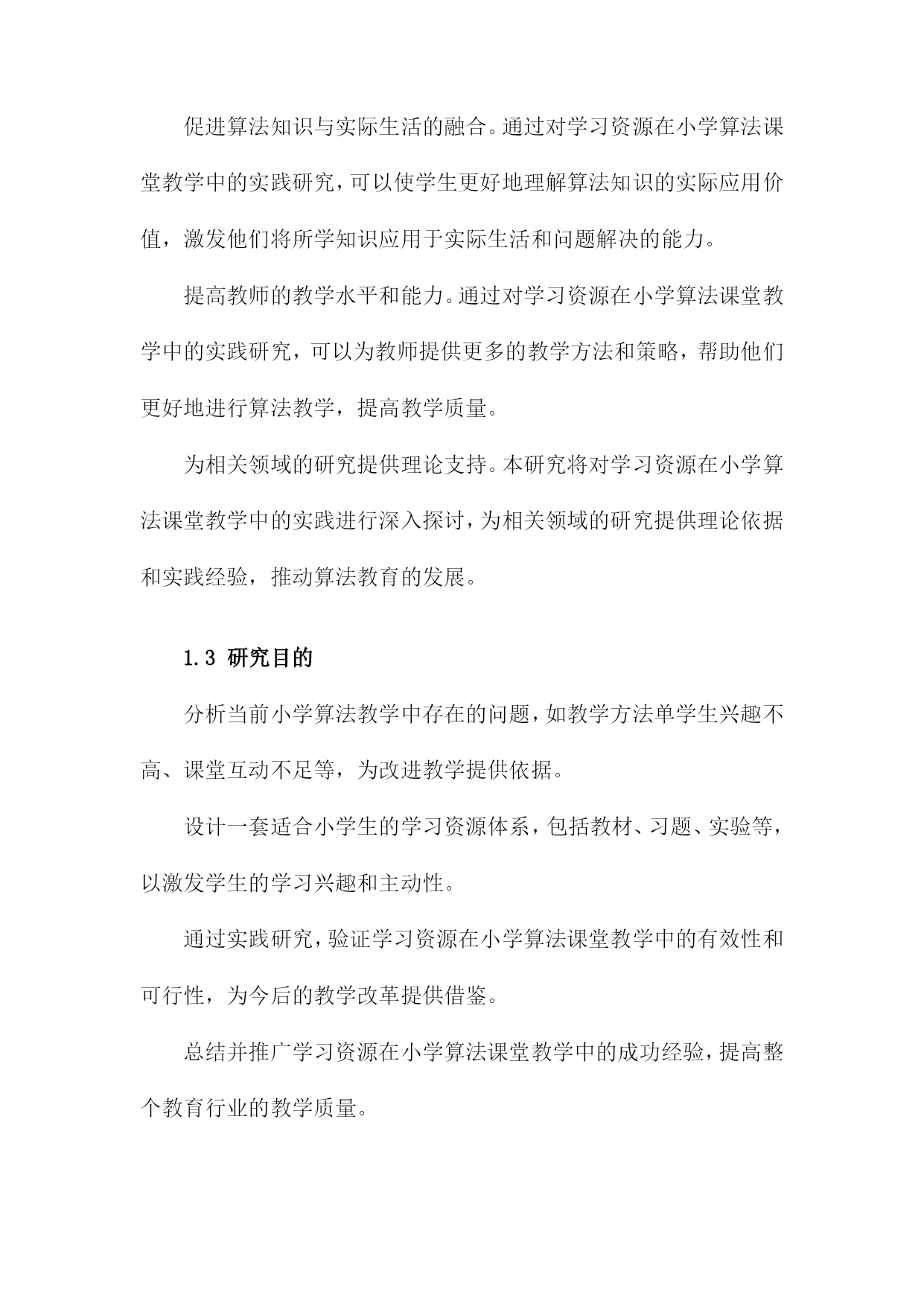 促进算法知识与实际生活的融合。通过对学习资源在小学算法课堂教学中的实践研究，可以使学生更好地理解算法知识的实际应用价值，激发他们将所学知识应用于实际生活和问题解决的能力。

提高教师的教学水平和能力。通过对学习资源在小学算法课堂教学中的实践研究，可以为教师提供更多的教学方法和策略，帮助他们更好地进行算法教学，提高教学质量。

为相关领域的研究提供理论支持。本研究将对学习资源在小学算法课堂教学中的实践进行深入探讨，为相关领域的研究提供理论依据和实践经验，推动算法教育的发展。

1.3 研究目的

分析当前小学算法教学中存在的问题，如教学方法单学生兴趣不高、课堂互动不足等，为改进教学提供依据。

设计一套适合小学生的学习资源体系，包括教材、习题、实验等，以激发学生的学习兴趣和主动性。

通过实践研究，验证学习资源在小学算法课堂教学中的有效性和可行性，为今后的教学改革提供借鉴。

总结并推广学习资源在小学算法课堂教学中的成功经验，提高整个教育行业的教学质量。